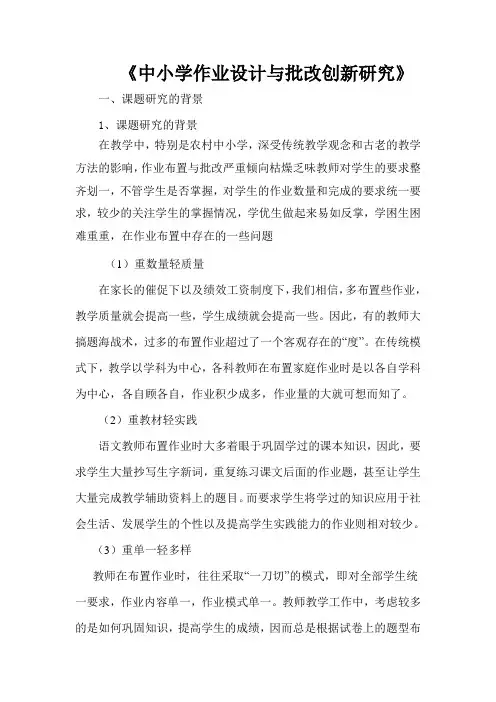 《中小学作业设计与批改创新研究》

一、课题研究的背景

1、课题研究的背景

在教学中，特别是农村中小学，深受传统教学观念和古老的教学方法的影响，作业布置与批改严重倾向枯燥乏味教师对学生的要求整齐划一，不管学生是否掌握，对学生的作业数量和完成的要求统一要求，较少的关注学生的掌握情况，学优生做起来易如反掌，学困生困难重重，在作业布置中存在的一些问题

（1）重数量轻质量

在家长的催促下以及绩效工资制度下，我们相信，多布置些作业，教学质量就会提高一些，学生成绩就会提高一些。因此，有的教师大搞题海战术，过多的布置作业超过了一个客观存在的“度”。在传统模式下，教学以学科为中心，各科教师在布置家庭作业时是以各自学科为中心，各自顾各自，作业积少成多，作业量的大就可想而知了。

（2）重教材轻实践

语文教师布置作业时大多着眼于巩固学过的课本知识，因此，要求学生大量抄写生字新词，重复练习课文后面的作业题，甚至让学生大量完成教学辅助资料上的题目。而要求学生将学过的知识应用于社会生活、发展学生的个性以及提高学生实践能力的作业则相对较少。

（3）重单一轻多样

教师在布置作业时，往往采取“一刀切”的模式，即对全部学生统一要求，作业内容单一，作业模式单一。教师教学工作中，考虑较多的是如何巩固知识，提高学生的成绩，因而总是根据试卷上的题型布